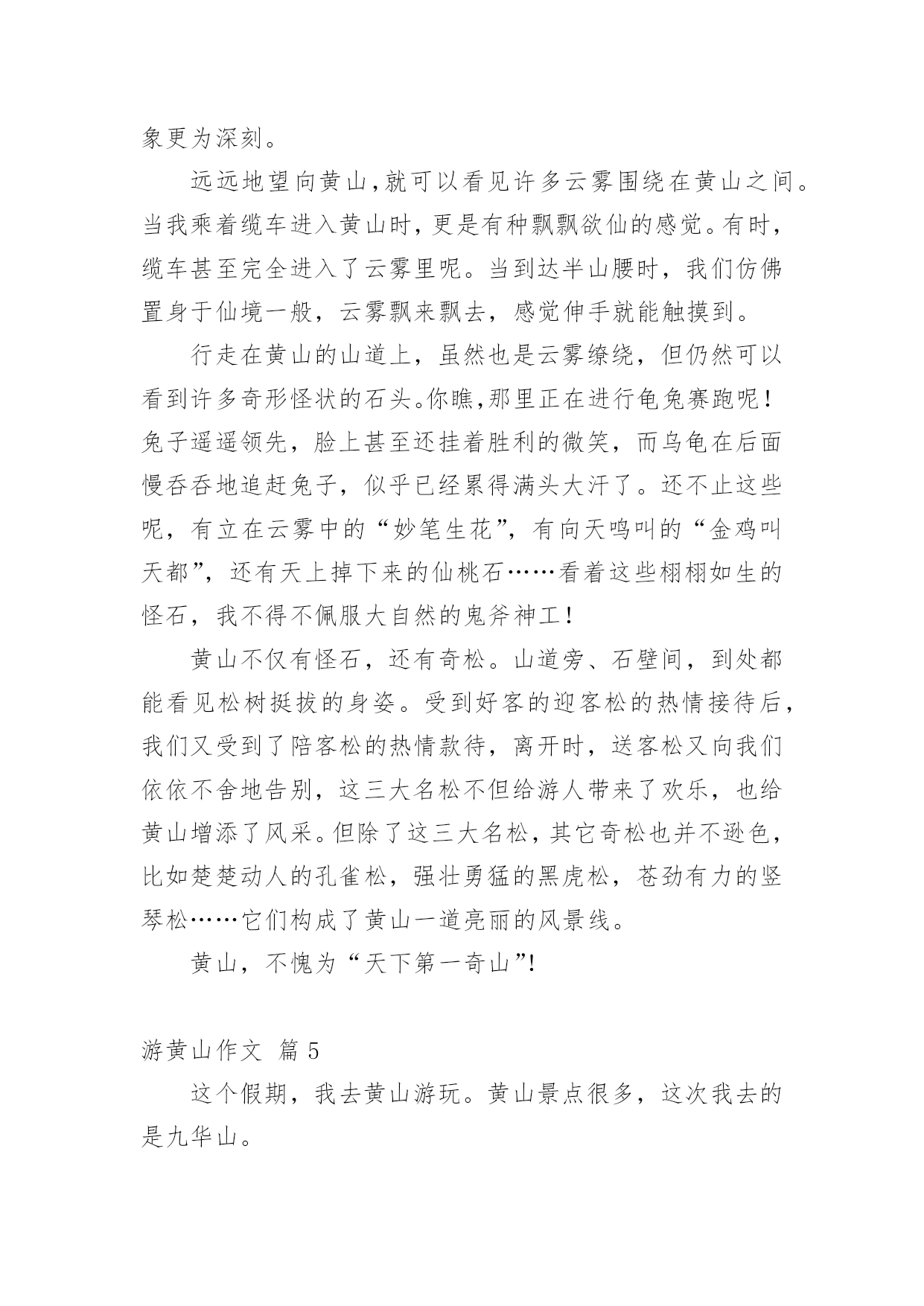 象更为深刻。

远远地望向黄山,就可以看见许多云雾围绕在黄山之间。当我乘着缆车进入黄山时，更是有种飘飘欲仙的感觉。有时，缆车甚至完全进入了云雾里呢。当到达半山腰时，我们仿佛置身于仙境一般，云雾飘来飘去，感觉伸手就能触摸到。

行走在黄山的山道上，虽然也是云雾缭绕，但仍然可以看到许多奇形怪状的石头。你瞧,那里正在进行龟兔赛跑呢！兔子遥遥领先，脸上甚至还挂着胜利的微笑，而乌龟在后面慢吞吞地追赶兔子，似乎已经累得满头大汗了。还不止这些呢，有立在云雾中的“妙笔生花”，有向天鸣叫的“金鸡叫天都”，还有天上掉下来的仙桃石……看着这些栩栩如生的怪石，我不得不佩服大自然的鬼斧神工！

黄山不仅有怪石，还有奇松。山道旁、石壁间，到处都能看见松树挺拔的身姿。受到好客的迎客松的热情接待后，我们又受到了陪客松的热情款待，离开时，送客松又向我们依依不舍地告别，这三大名松不但给游人带来了欢乐，也给黄山增添了风采。但除了这三大名松，其它奇松也并不逊色，比如楚楚动人的孔雀松，强壮勇猛的黑虎松，苍劲有力的竖琴松……它们构成了黄山一道亮丽的风景线。

黄山，不愧为“天下第一奇山”!

游黄山作文 篇 5

这个假期，我去黄山游玩。黄山景点很多，这次我去的是九华山。